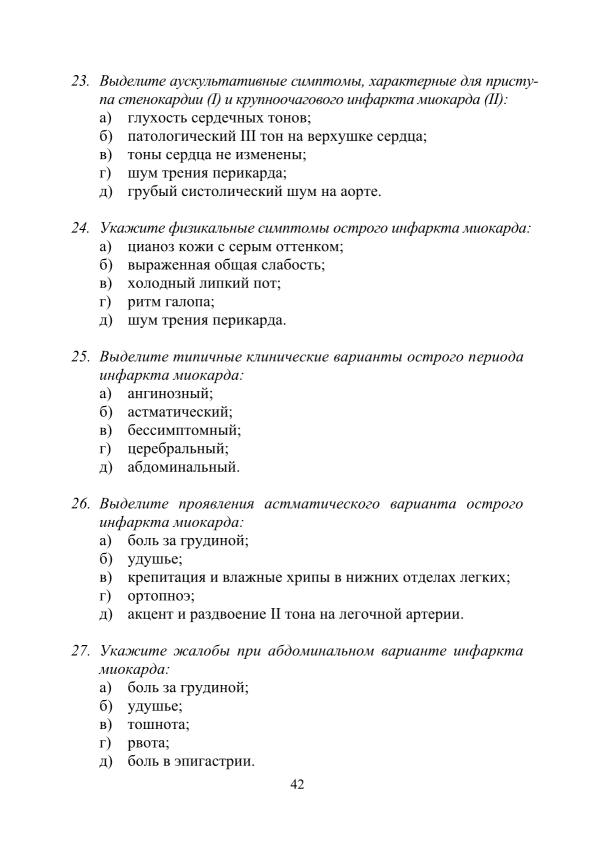 23. Выделите аускультативные симптомы, характерные для приступа стенокардии (I) и крупноочагового инфаркта миокарда (II):
а) глухость сердечных тонов;
б) патологический III тон на верхушке сердца;
в) тоны сердца не изменены;
г) шум трения перикарда;
д) грубый систолический шум на аорте.

24. Укажите физикальные симптомы острого инфаркта миокарда:
а) цианоз кожи с серым оттенком;
б) выраженная общая слабость;
в) холодный липкий пот;
г) ритм галопа;
д) шум трения перикарда.

25. Выделите типичные клинические варианты острого периода инфаркта миокарда:
а) ангинозный;
б) астматический;
в) бессимптомный;
г) церебральный;
д) абдоминальный.

26. Выделите проявления астматического варианта острого инфаркта миокарда:
а) боль за грудиной;
б) удушье;
в) крепитация и влажные хрипы в нижних отделах легких;
г) ортопноэ;
д) акцент и раздвоение II тона на легочной артерии.

27. Укажите жалобы при абдоминальном варианте инфаркта миокарда:
а) боль за грудиной;
б) удушье;
в) тошнота;
г) рвота;
д) боль в эпигастрии.

42